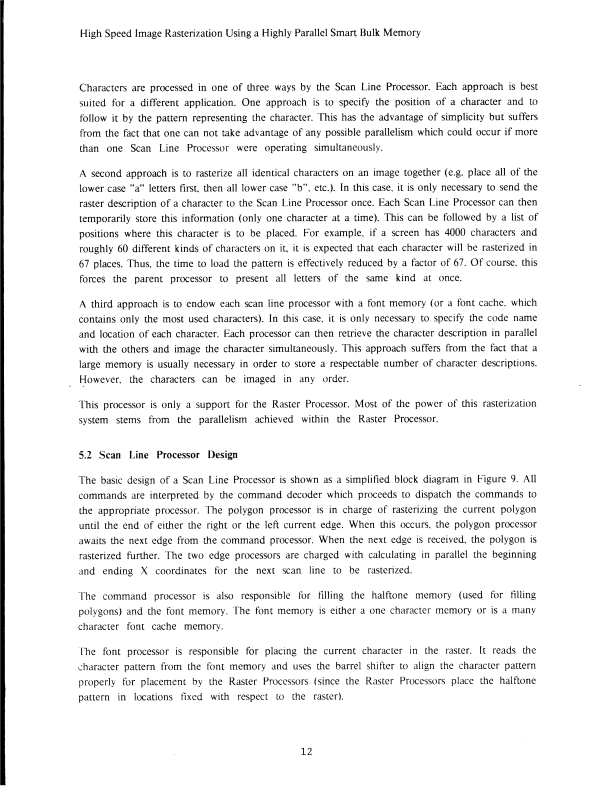 High Speed Image Rasterization Using a Highly Parallel Smart Bulk Memory

Characters are processed in one of three ways by the Scan Line Processor. Each approach is best suited for a different application. One approach is to specify the position of a character and to follow it by the pattern representing the character. This has the advantage of simplicity but suffers from the fact that one can not take advantage of any possible parallelism which could occur if more than one Scan Line Processor were operating simultaneously.

A second approach is to rasterize all identical characters on an image together (e.g. place all of the lower case "a" letters first, then all lower case "b", etc.). In this case, it is only necessary to send the raster description of a character to the Scan Line Processor once. Each Scan Line Processor can then temporarily store this information (only one character at a time). This can be followed by a list of positions where this character is to be placed. For example, if a screen has 4000 characters and roughly 60 different kinds of characters on it, it is expected that each character will be rasterized in 67 places. Thus, the time to load the pattern is effectively reduced by a factor of 67. Of course, this forces the parent processor to present all letters of the same kind at once.

A third approach is to endow each scan line processor with a font memory (or a font cache, which contains only the most used characters). In this case, it is only necessary to specify the code name and location of each character. Each processor can then retrieve the character description in parallel with the others and image the character simultaneously. This approach suffers from the fact that a large memory is usually necessary in order to store a respectable number of character descriptions. However, the characters can be imaged in any order.

This processor is only a support for the Raster Processor. Most of the power of this rasterization system stems from the parallelism achieved within the Raster Processor.

5.2 Scan Line Processor Design

The basic design of a Scan Line Processor is shown as a simplified block diagram in Figure 9. All commands are interpreted by the command decoder which proceeds to dispatch the commands to the appropriate processor. The polygon processor is in charge of rasterizing the current polygon until the end of either the right or the left current edge. When this occurs, the polygon processor awaits the next edge from the command processor. When the next edge is received, the polygon is rasterized further. The two edge processors are charged with calculating in parallel the beginning and ending X coordinates for the next scan line to be rasterized.

The command processor is also responsible for filling the halftone memory (used for filling polygons) and the font memory. The font memory is either a one character memory or is a many character font cache memory.

The font processor is responsible for placing the current character in the raster. It reads the character pattern from the font memory and uses the barrel shifter to align the character pattern properly for placement by the Raster Processors (since the Raster Processors place the halftone pattern in locations fixed with respect to the raster).

12